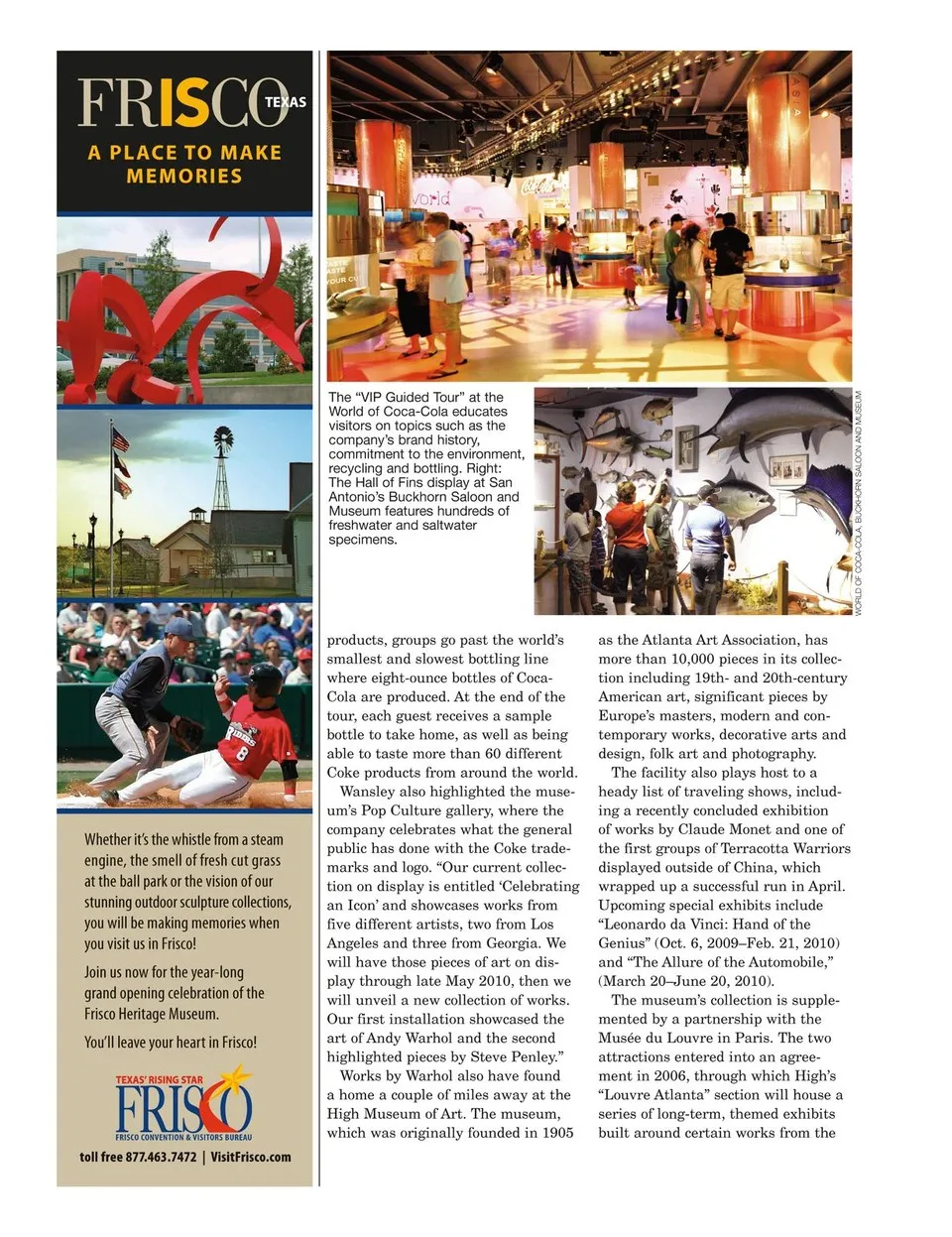 FRISCO TEXAS
A PLACE TO MAKE MEMORIES

Whether it's the whistle from a steam engine, the smell of fresh cut grass at the ball park or the vision of our stunning outdoor sculpture collections, you will be making memories when you visit us in Frisco!

Join us now for the year-long grand opening celebration of the Frisco Heritage Museum.

You'll leave your heart in Frisco!

TEXAS' RISING STAR
FRISCO
FRISCO CONVENTION & VISITORS BUREAU
toll free 877.463.7472 | VisitFrisco.com

The "VIP Guided Tour" at the World of Coca-Cola educates visitors on topics such as the company's brand history, commitment to the environment, recycling and bottling. Right: The Hall of Fins display at San Antonio's Buckhorn Saloon and Museum features hundreds of freshwater and saltwater specimens.

WORLD OF COCA-COLA; BUCKHORN SALOON AND MUSEUM

products, groups go past the world's smallest and slowest bottling line where eight-ounce bottles of Coca-Cola are produced. At the end of the tour, each guest receives a sample bottle to take home, as well as being able to taste more than 60 different Coke products from around the world.

Wansley also highlighted the museum's Pop Culture gallery, where the company celebrates what the general public has done with the Coke trademarks and logo. "Our current collection on display is entitled 'Celebrating an Icon' and showcases works from five different artists, two from Los Angeles and three from Georgia. We will have those pieces of art on display through late May 2010, then we will unveil a new collection of works. Our first installation showcased the art of Andy Warhol and the second highlighted pieces by Steve Penley."

Works by Warhol also have found a home a couple of miles away at the High Museum of Art. The museum, which was originally founded in 1905 as the Atlanta Art Association, has more than 10,000 pieces in its collection including 19th- and 20th-century American art, significant pieces by Europe's masters, modern and contemporary works, decorative arts and design, folk art and photography.

The facility also plays host to a heady list of traveling shows, including a recently concluded exhibition of works by Claude Monet and one of the first groups of Terracotta Warriors displayed outside of China, which wrapped up a successful run in April. Upcoming special exhibits include "Leonardo da Vinci: Hand of the Genius" (Oct. 6, 2009–Feb. 21, 2010) and "The Allure of the Automobile," (March 20–June 20, 2010).

The museum's collection is supplemented by a partnership with the Musée du Louvre in Paris. The two attractions entered into an agreement in 2006, through which High's "Louvre Atlanta" section will house a series of long-term, themed exhibits built around certain works from the